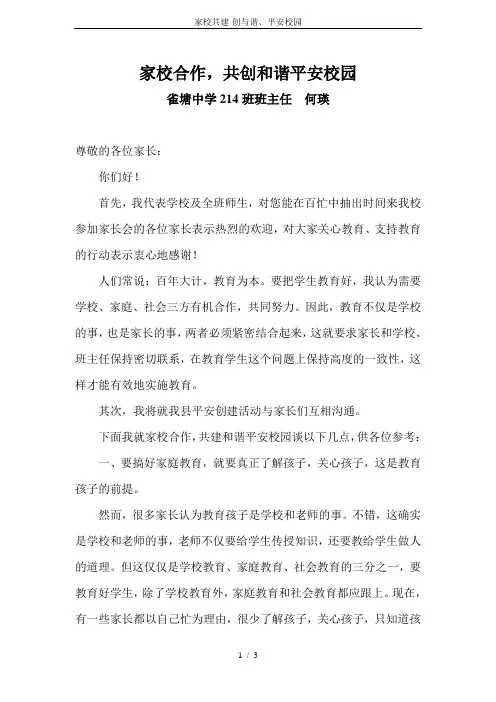 家校共建 创与谐、平安校园

家校合作，共创和谐平安校园

雀塘中学 214 班班主任　何瑛

尊敬的各位家长：

你们好！

首先，我代表学校及全班师生，对您能在百忙中抽出时间来我校参加家长会的各位家长表示热烈的欢迎，对大家关心教育、支持教育的行动表示衷心地感谢！

人们常说：百年大计，教育为本。要把学生教育好，我认为需要学校、家庭、社会三方有机合作，共同努力。因此，教育不仅是学校的事，也是家长的事，两者必须紧密结合起来，这就要求家长和学校、班主任保持密切联系，在教育学生这个问题上保持高度的一致性，这样才能有效地实施教育。

其次，我将就我县平安创建活动与家长们互相沟通。

下面我就家校合作，共建和谐平安校园谈以下几点，供各位参考：

一、要搞好家庭教育，就要真正了解孩子，关心孩子，这是教育孩子的前提。

然而，很多家长认为教育孩子是学校和老师的事。不错，这确实是学校和老师的事，老师不仅要给学生传授知识，还要教给学生做人的道理。但这仅仅是学校教育、家庭教育、社会教育的三分之一，要教育好学生，除了学校教育外，家庭教育和社会教育都应跟上。现在，有一些家长都以自己忙为理由，很少了解孩子，关心孩子，只知道孩

1 / 3